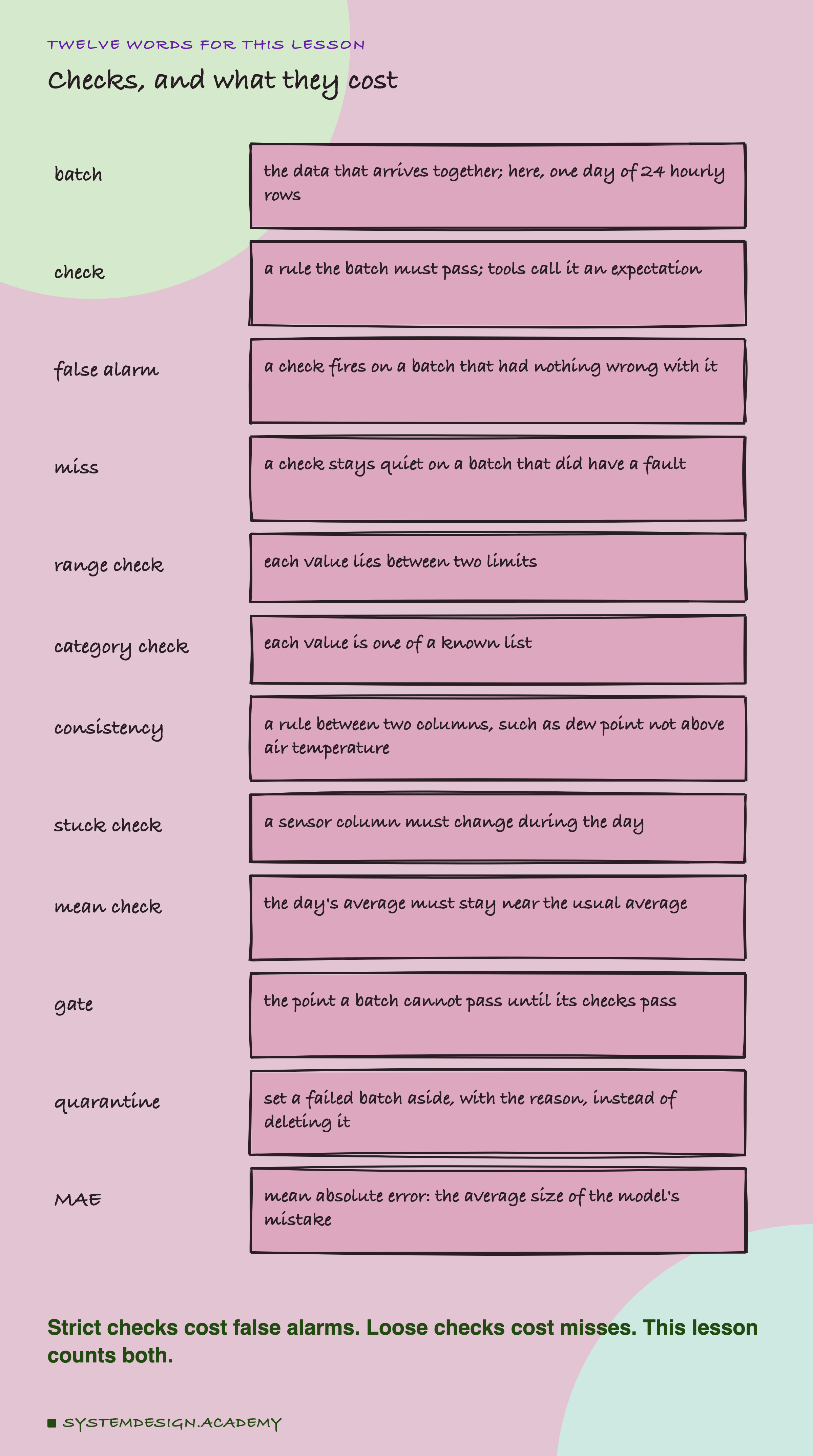 TWELVE WORDS FOR THIS LESSON

Checks, and what they cost

batch

the data that arrives together; here, one day of 24 hourly rows

check

a rule the batch must pass; tools call it an expectation

false alarm

a check fires on a batch that had nothing wrong with it

miss

a check stays quiet on a batch that did have a fault

range check

each value lies between two limits

category check

each value is one of a known list

consistency

a rule between two columns, such as dew point not above air temperature

stuck check

a sensor column must change during the day

mean check

the day's average must stay near the usual average

gate

the point a batch cannot pass until its checks pass

quarantine

set a failed batch aside, with the reason, instead of deleting it

MAE

mean absolute error: the average size of the model's mistake

Strict checks cost false alarms. Loose checks cost misses. This lesson counts both.

SYSTEMDESIGN.ACADEMY